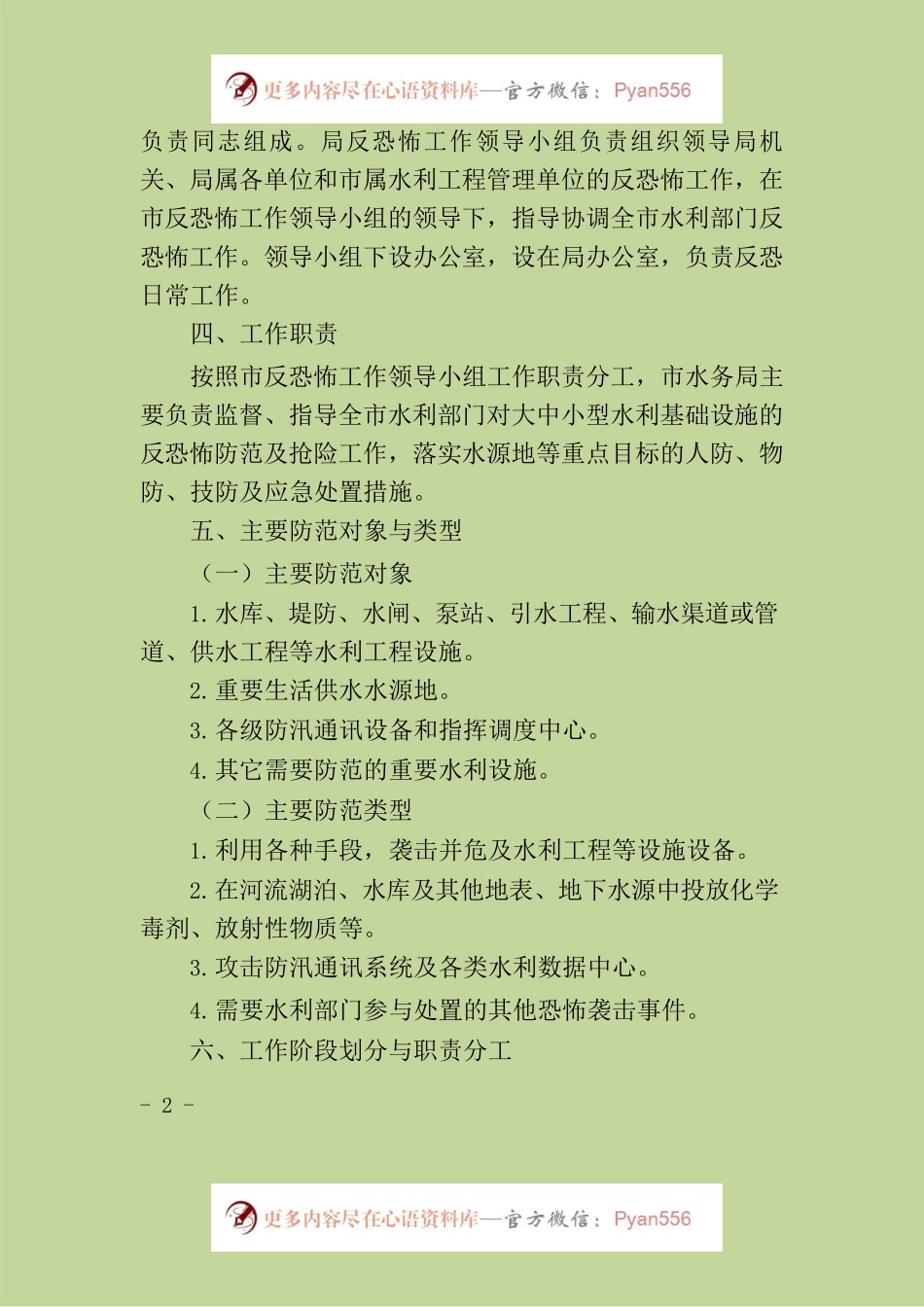 更多内容尽在心语资料库—官方微信：Pyan556

负责同志组成。局反恐怖工作领导小组负责组织领导局机关、局属各单位和市属水利工程管理单位的反恐怖工作，在市反恐怖工作领导小组的领导下，指导协调全市水利部门反恐怖工作。领导小组下设办公室，设在局办公室，负责反恐日常工作。

四、工作职责

按照市反恐怖工作领导小组工作职责分工，市水务局主要负责监督、指导全市水利部门对大中小型水利基础设施的反恐怖防范及抢险工作，落实水源地等重点目标的人防、物防、技防及应急处置措施。

五、主要防范对象与类型

（一）主要防范对象

1. 水库、堤防、水闸、泵站、引水工程、输水渠道或管道、供水工程等水利工程设施。

2. 重要生活供水水源地。

3. 各级防汛通讯设备和指挥调度中心。

4. 其它需要防范的重要水利设施。

（二）主要防范类型

1. 利用各种手段，袭击并危及水利工程等设施设备。

2. 在河流湖泊、水库及其他地表、地下水源中投放化学毒剂、放射性物质等。

3. 攻击防汛通讯系统及各类水利数据中心。

4. 需要水利部门参与处置的其他恐怖袭击事件。

六、工作阶段划分与职责分工

- 2 -

更多内容尽在心语资料库—官方微信：Pyan556